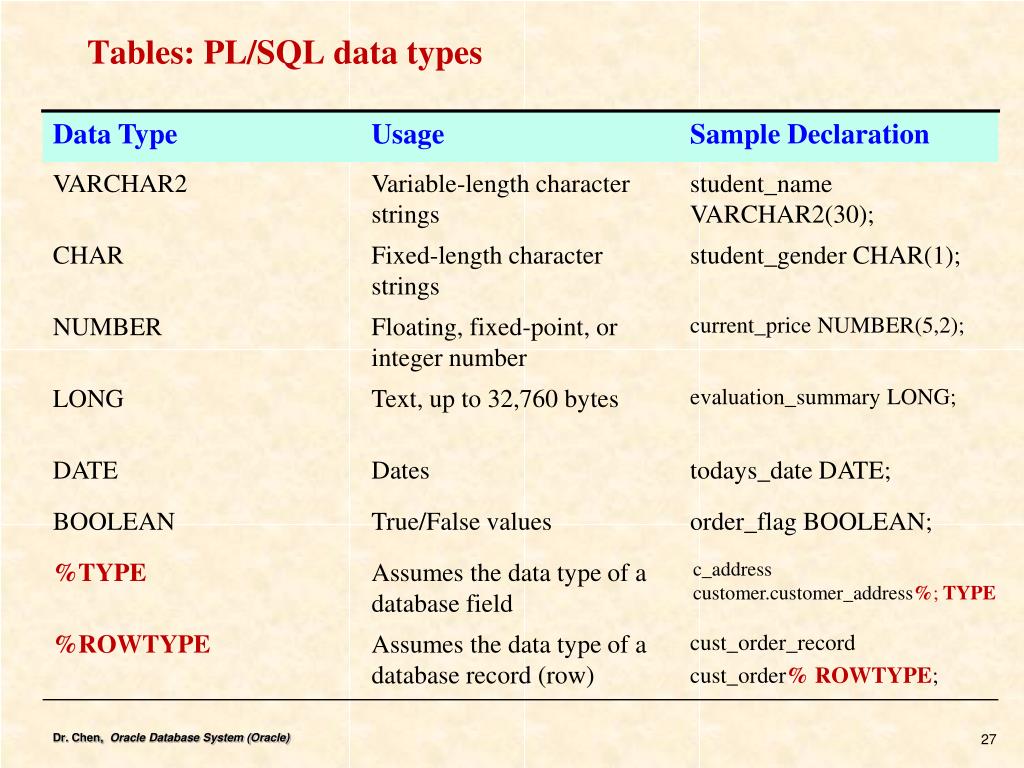 Tables: PL/SQL data types

| Data Type | Usage | Sample Declaration |
|---|---|---|
| VARCHAR2 | Variable-length character strings | student_name VARCHAR2(30); |
| CHAR | Fixed-length character strings | student_gender CHAR(1); |
| NUMBER | Floating, fixed-point, or integer number | current_price NUMBER(5,2); |
| LONG | Text, up to 32,760 bytes | evaluation_summary LONG; |
| DATE | Dates | todays_date DATE; |
| BOOLEAN | True/False values | order_flag BOOLEAN; |
| %TYPE | Assumes the data type of a database field | c_address customer.customer_address%; TYPE |
| %ROWTYPE | Assumes the data type of a database record (row) | cust_order_record cust_order% ROWTYPE; |

Dr. Chen, Oracle Database System (Oracle)

27